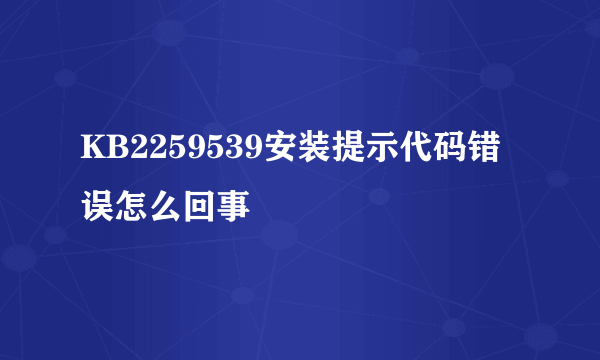 KB2259539安装提示代码错误怎么回事